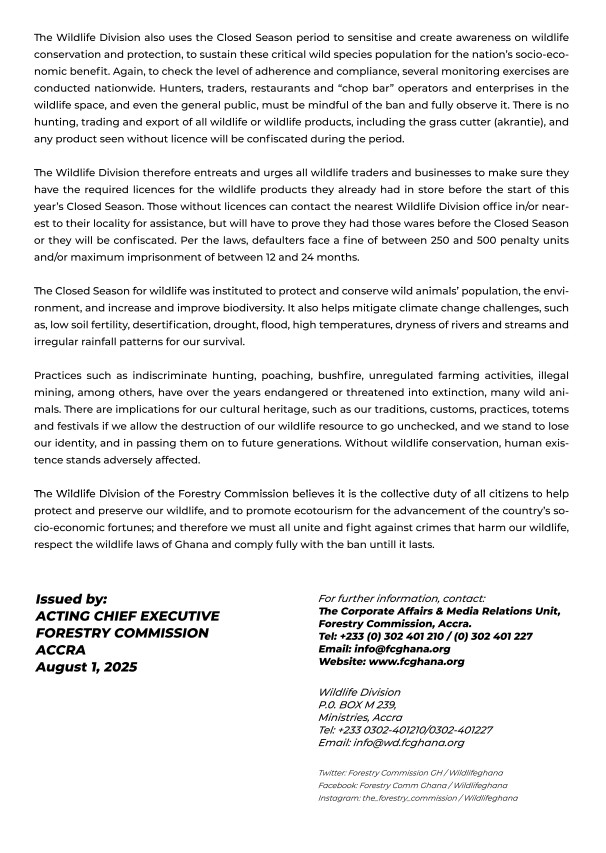 The Wildlife Division also uses the Closed Season period to sensitise and create awareness on wildlife conservation and protection, to sustain these critical wild species population for the nation's socio-economic benefit. Again, to check the level of adherence and compliance, several monitoring exercises are conducted nationwide. Hunters, traders, restaurants and "chop bar" operators and enterprises in the wildlife space, and even the general public, must be mindful of the ban and fully observe it. There is no hunting, trading and export of all wildlife or wildlife products, including the grass cutter (akrantie), and any product seen without licence will be confiscated during the period.

The Wildlife Division therefore entreats and urges all wildlife traders and businesses to make sure they have the required licences for the wildlife products they already had in store before the start of this year's Closed Season. Those without licences can contact the nearest Wildlife Division office in/or nearest to their locality for assistance, but will have to prove they had those wares before the Closed Season or they will be confiscated. Per the laws, defaulters face a fine of between 250 and 500 penalty units and/or maximum imprisonment of between 12 and 24 months.

The Closed Season for wildlife was instituted to protect and conserve wild animals' population, the environment, and increase and improve biodiversity. It also helps mitigate climate change challenges, such as, low soil fertility, desertification, drought, flood, high temperatures, dryness of rivers and streams and irregular rainfall patterns for our survival.

Practices such as indiscriminate hunting, poaching, bushfire, unregulated farming activities, illegal mining, among others, have over the years endangered or threatened into extinction, many wild animals. There are implications for our cultural heritage, such as our traditions, customs, practices, totems and festivals if we allow the destruction of our wildlife resource to go unchecked, and we stand to lose our identity, and in passing them on to future generations. Without wildlife conservation, human existence stands adversely affected.

The Wildlife Division of the Forestry Commission believes it is the collective duty of all citizens to help protect and preserve our wildlife, and to promote ecotourism for the advancement of the country's socio-economic fortunes; and therefore we must all unite and fight against crimes that harm our wildlife, respect the wildlife laws of Ghana and comply fully with the ban untill it lasts.

Issued by:
ACTING CHIEF EXECUTIVE
FORESTRY COMMISSION
ACCRA
August 1, 2025

For further information, contact:
The Corporate Affairs & Media Relations Unit,
Forestry Commission, Accra.
Tel: +233 (0) 302 401 210 / (0) 302 401 227
Email: info@fcghana.org
Website: www.fcghana.org

Wildlife Division
P.O. BOX M 239,
Ministries, Accra
Tel: +233 0302-401210/0302-401227
Email: info@wd.fcghana.org

Twitter: Forestry Commission GH / Wildlifeghana
Facebook: Forestry Comm Ghana / Wildlifeghana
Instagram: the_forestry_commission / Wildlifeghana